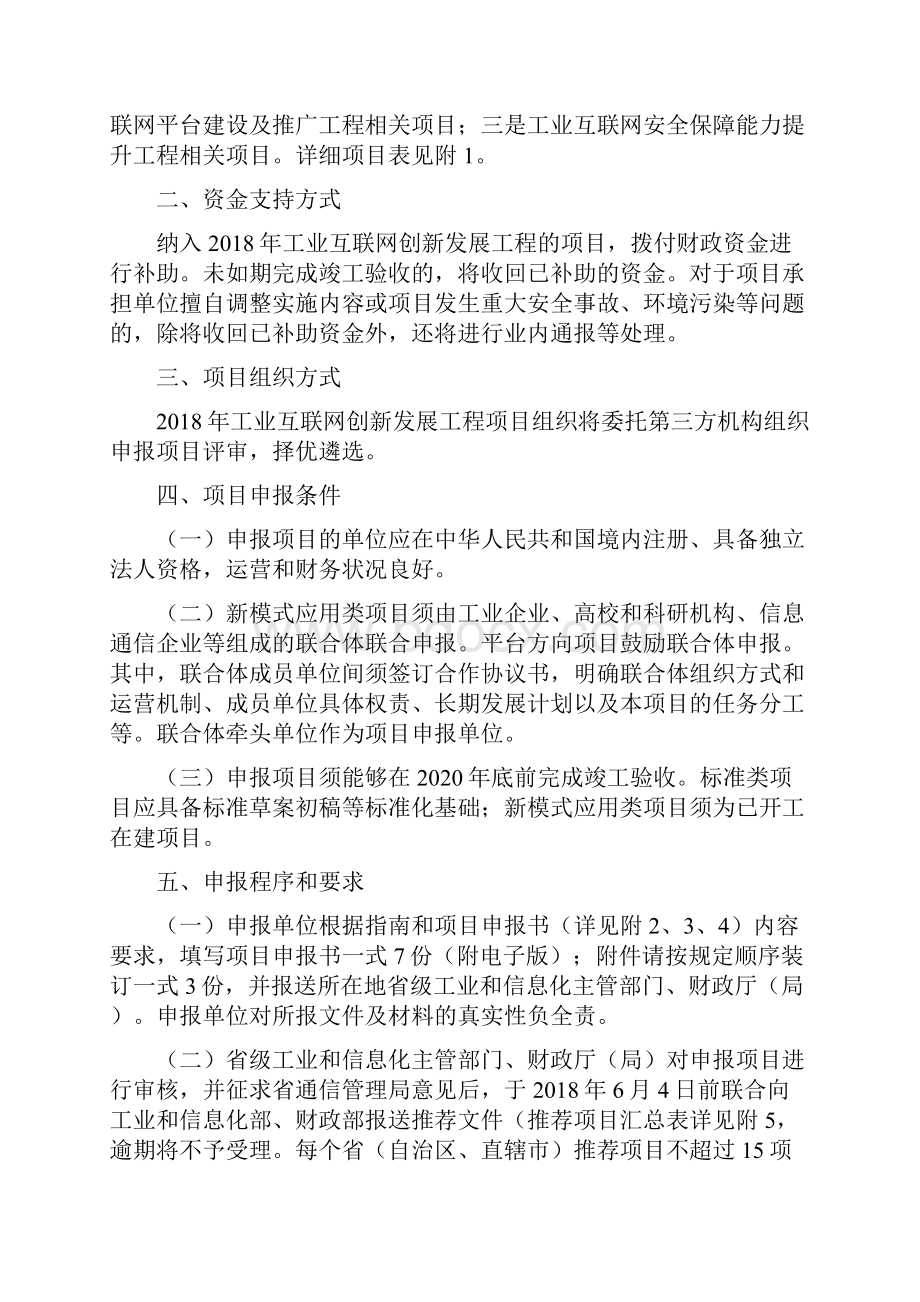 联网平台建设及推广工程相关项目；三是工业互联网安全保障能力提升工程相关项目。详细项目表见附 1。

二、资金支持方式

纳入 2018 年工业互联网创新发展工程的项目，拨付财政资金进行补助。未如期完成竣工验收的，将收回已补助的资金。对于项目承担单位擅自调整实施内容或项目发生重大安全事故、环境污染等问题的，除将收回已补助资金外，还将进行业内通报等处理。

三、项目组织方式

2018 年工业互联网创新发展工程项目组织将委托第三方机构组织申报项目评审，择优遴选。

四、项目申报条件

（一）申报项目的单位应在中华人民共和国境内注册、具备独立法人资格，运营和财务状况良好。

（二）新模式应用类项目须由工业企业、高校和科研机构、信息通信企业等组成的联合体联合申报。平台方向项目鼓励联合体申报。其中，联合体成员单位间须签订合作协议书，明确联合体组织方式和运营机制、成员单位具体权责、长期发展计划以及本项目的任务分工等。联合体牵头单位作为项目申报单位。

（三）申报项目须能够在 2020 年底前完成竣工验收。标准类项目应具备标准草案初稿等标准化基础；新模式应用类项目须为已开工在建项目。

五、申报程序和要求

（一）申报单位根据指南和项目申报书（详见附 2、3、4）内容要求，填写项目申报书一式 7 份（附电子版）；附件请按规定顺序装订一式 3 份，并报送所在地省级工业和信息化主管部门、财政厅（局）。申报单位对所报文件及材料的真实性负全责。

（二）省级工业和信息化主管部门、财政厅（局）对申报项目进行审核，并征求省通信管理局意见后，于 2018 年 6 月 4 日前联合向工业和信息化部、财政部报送推荐文件（推荐项目汇总表详见附 5，逾期将不予受理。每个省（自治区、直辖市）推荐项目不超过 15 项